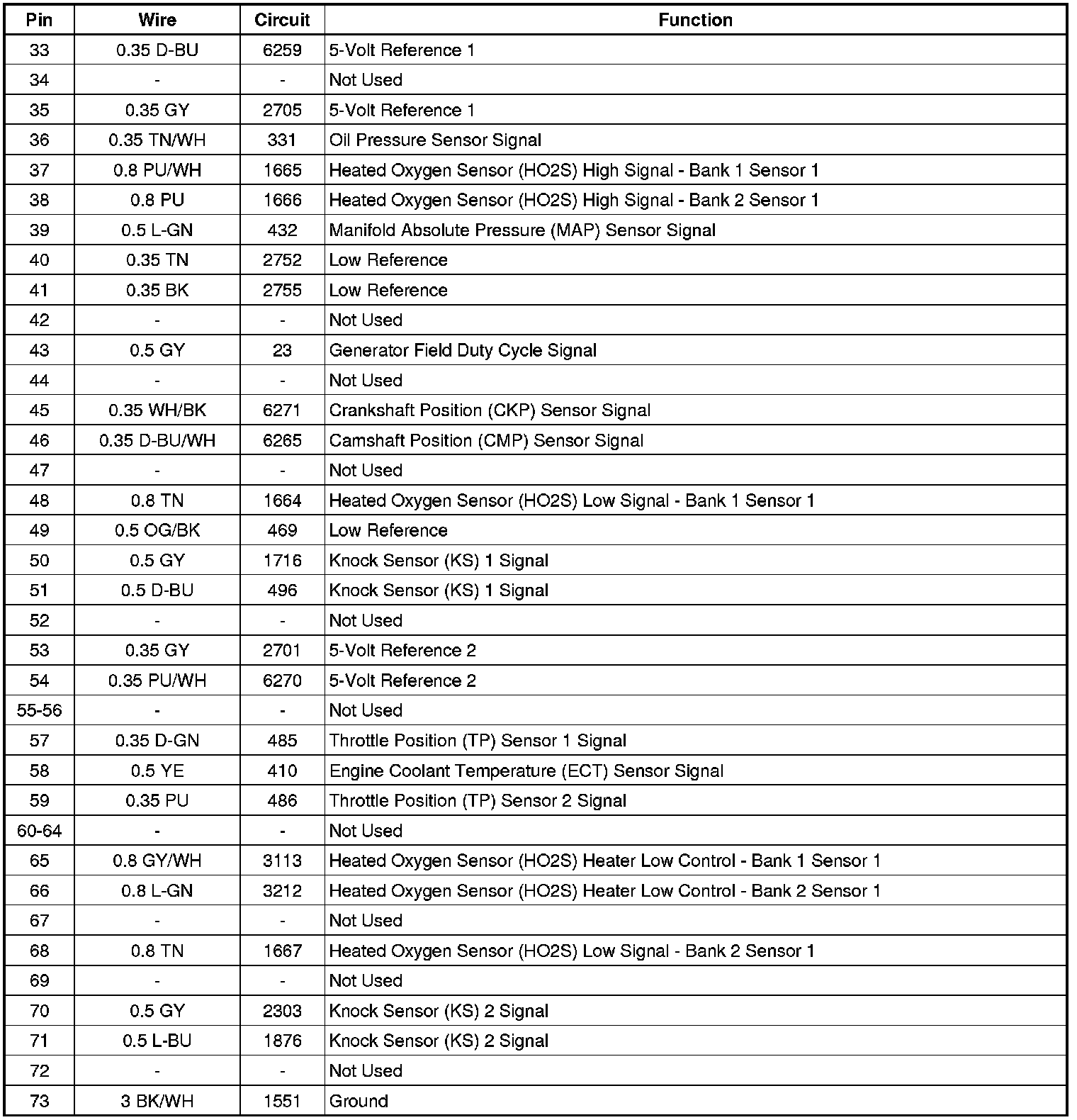 | Pin | Wire | Circuit | Function |
|---|---|---|---|
| 33 | 0.35 D-BU | 6259 | 5-Volt Reference 1 |
| 34 | - | - | Not Used |
| 35 | 0.35 GY | 2705 | 5-Volt Reference 1 |
| 36 | 0.35 TN/WH | 331 | Oil Pressure Sensor Signal |
| 37 | 0.8 PU/WH | 1665 | Heated Oxygen Sensor (HO2S) High Signal - Bank 1 Sensor 1 |
| 38 | 0.8 PU | 1666 | Heated Oxygen Sensor (HO2S) High Signal - Bank 2 Sensor 1 |
| 39 | 0.5 L-GN | 432 | Manifold Absolute Pressure (MAP) Sensor Signal |
| 40 | 0.35 TN | 2752 | Low Reference |
| 41 | 0.35 BK | 2755 | Low Reference |
| 42 | - | - | Not Used |
| 43 | 0.5 GY | 23 | Generator Field Duty Cycle Signal |
| 44 | - | - | Not Used |
| 45 | 0.35 WH/BK | 6271 | Crankshaft Position (CKP) Sensor Signal |
| 46 | 0.35 D-BU/WH | 6265 | Camshaft Position (CMP) Sensor Signal |
| 47 | - | - | Not Used |
| 48 | 0.8 TN | 1664 | Heated Oxygen Sensor (HO2S) Low Signal - Bank 1 Sensor 1 |
| 49 | 0.5 OG/BK | 469 | Low Reference |
| 50 | 0.5 GY | 1716 | Knock Sensor (KS) 1 Signal |
| 51 | 0.5 D-BU | 496 | Knock Sensor (KS) 1 Signal |
| 52 | - | - | Not Used |
| 53 | 0.35 GY | 2701 | 5-Volt Reference 2 |
| 54 | 0.35 PU/WH | 6270 | 5-Volt Reference 2 |
| 55-56 | - | - | Not Used |
| 57 | 0.35 D-GN | 485 | Throttle Position (TP) Sensor 1 Signal |
| 58 | 0.5 YE | 410 | Engine Coolant Temperature (ECT) Sensor Signal |
| 59 | 0.35 PU | 486 | Throttle Position (TP) Sensor 2 Signal |
| 60-64 | - | - | Not Used |
| 65 | 0.8 GY/WH | 3113 | Heated Oxygen Sensor (HO2S) Heater Low Control - Bank 1 Sensor 1 |
| 66 | 0.8 L-GN | 3212 | Heated Oxygen Sensor (HO2S) Heater Low Control - Bank 2 Sensor 1 |
| 67 | - | - | Not Used |
| 68 | 0.8 TN | 1667 | Heated Oxygen Sensor (HO2S) Low Signal - Bank 2 Sensor 1 |
| 69 | - | - | Not Used |
| 70 | 0.5 GY | 2303 | Knock Sensor (KS) 2 Signal |
| 71 | 0.5 L-BU | 1876 | Knock Sensor (KS) 2 Signal |
| 72 | - | - | Not Used |
| 73 | 3 BK/WH | 1551 | Ground |